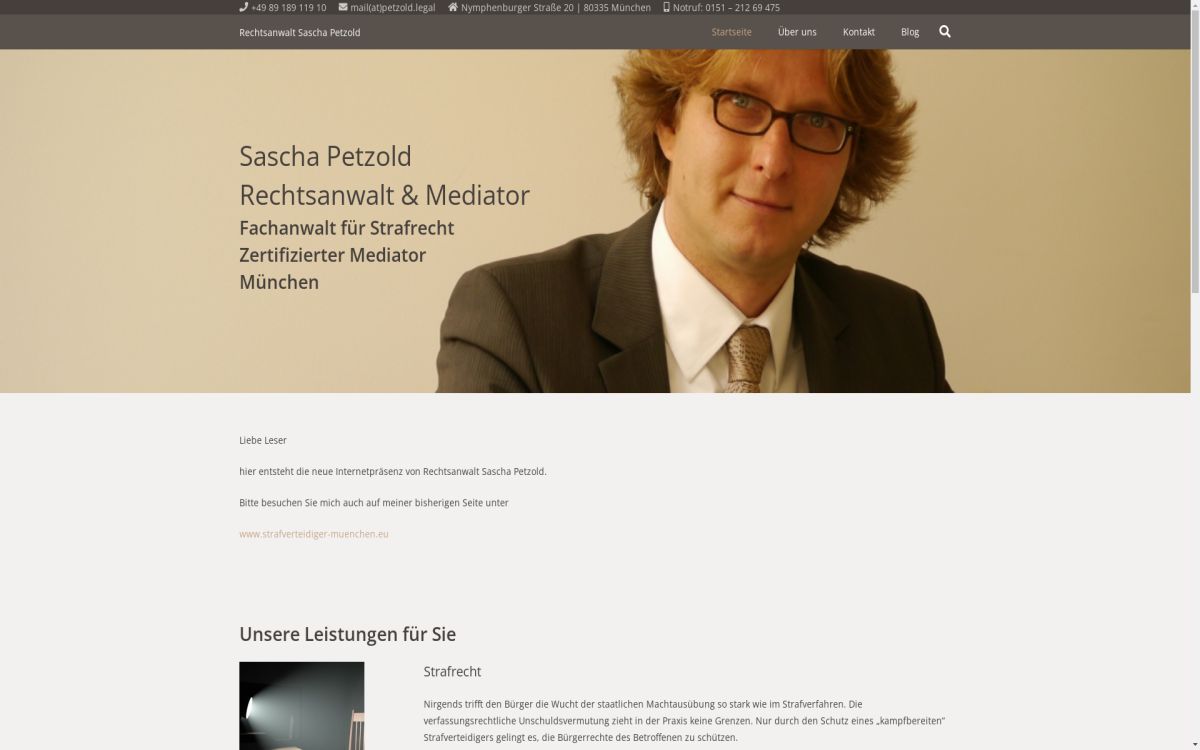 +49 89 189 119 10 mail(at)petzold.legal Nymphenburger Straße 20 | 80335 München Notruf: 0151 – 212 69 475

Rechtsanwalt Sascha Petzold

Startseite Über uns Kontakt Blog

Sascha Petzold
Rechtsanwalt & Mediator

Fachanwalt für Strafrecht
Zertifizierter Mediator
München

Liebe Leser

hier entsteht die neue Internetpräsenz von Rechtsanwalt Sascha Petzold.

Bitte besuchen Sie mich auch auf meiner bisherigen Seite unter

www.strafverteidiger-muenchen.eu

Unsere Leistungen für Sie

Strafrecht

Nirgends trifft den Bürger die Wucht der staatlichen Machtausübung so stark wie im Strafverfahren. Die verfassungsrechtliche Unschuldsvermutung zieht in der Praxis keine Grenzen. Nur durch den Schutz eines „kampfbereiten" Strafverteidigers gelingt es, die Bürgerrechte des Betroffenen zu schützen.